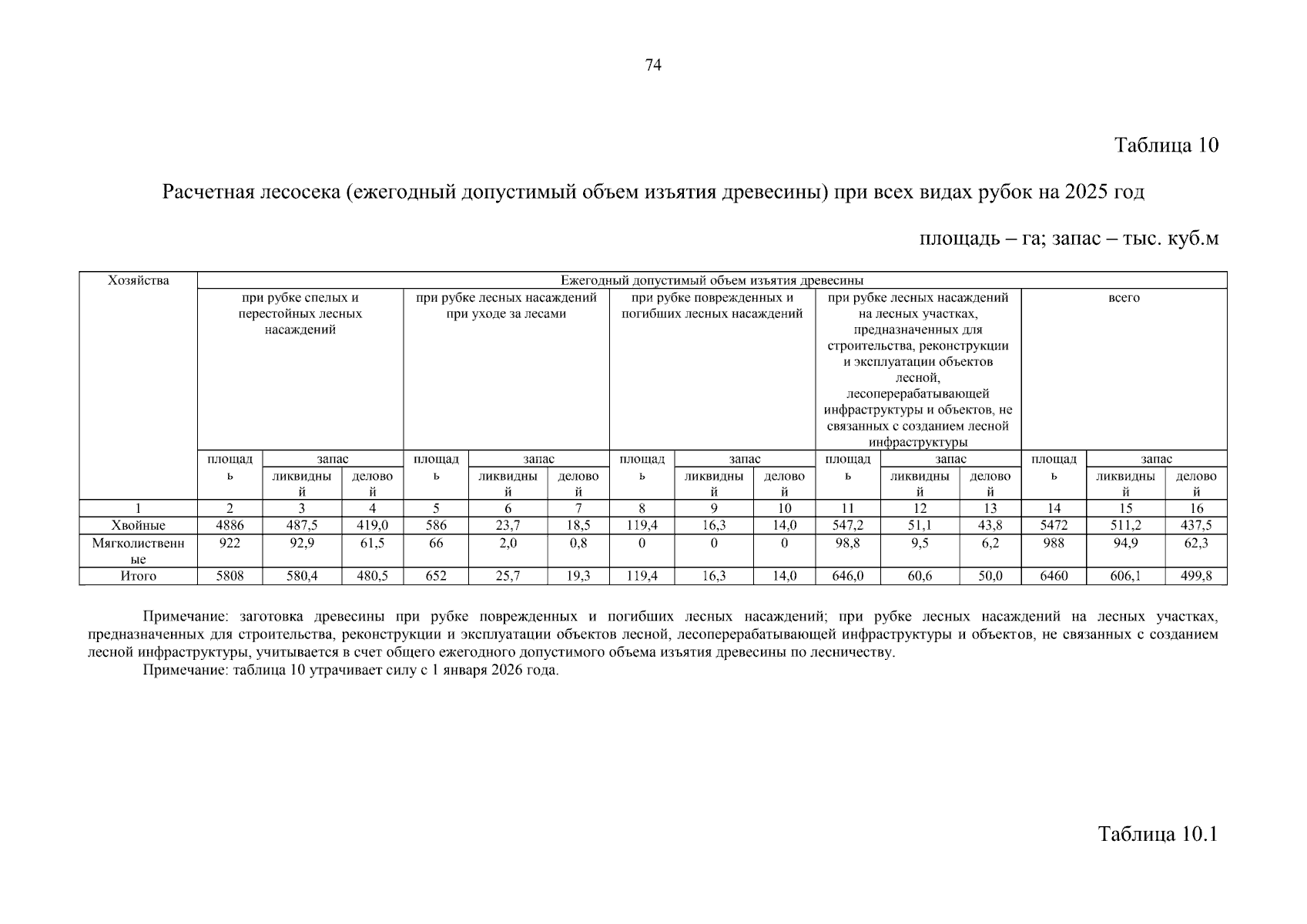 74

Таблица 10

Расчетная лесосека (ежегодный допустимый объем изъятия древесины) при всех видах рубок на 2025 год

площадь – га; запас – тыс. куб.м

| Хозяйства | Ежегодный допустимый объем изъятия древесины | | | | | | | | | | | | | | |
|---|---|---|---|---|---|---|---|---|---|---|---|---|---|---|---|
| | при рубке спелых и перестойных лесных насаждений | | | при рубке лесных насаждений при уходе за лесами | | | при рубке поврежденных и погибших лесных насаждений | | | при рубке лесных насаждений на лесных участках, предназначенных для строительства, реконструкции и эксплуатации объектов лесной, лесоперерабатывающей инфраструктуры и объектов, не связанных с созданием лесной инфраструктуры | | | всего | | |
| | площадь | запас | | площадь | запас | | площадь | запас | | площадь | запас | | площадь | запас | |
| | | ликвидный | деловой | | ликвидный | деловой | | ликвидный | деловой | | ликвидный | деловой | | ликвидный | деловой |
| 1 | 2 | 3 | 4 | 5 | 6 | 7 | 8 | 9 | 10 | 11 | 12 | 13 | 14 | 15 | 16 |
| Хвойные | 4886 | 487,5 | 419,0 | 586 | 23,7 | 18,5 | 119,4 | 16,3 | 14,0 | 547,2 | 51,1 | 43,8 | 5472 | 511,2 | 437,5 |
| Мягколиственные | 922 | 92,9 | 61,5 | 66 | 2,0 | 0,8 | 0 | 0 | 0 | 98,8 | 9,5 | 6,2 | 988 | 94,9 | 62,3 |
| Итого | 5808 | 580,4 | 480,5 | 652 | 25,7 | 19,3 | 119,4 | 16,3 | 14,0 | 646,0 | 60,6 | 50,0 | 6460 | 606,1 | 499,8 |

Примечание: заготовка древесины при рубке поврежденных и погибших лесных насаждений; при рубке лесных насаждений на лесных участках, предназначенных для строительства, реконструкции и эксплуатации объектов лесной, лесоперерабатывающей инфраструктуры и объектов, не связанных с созданием лесной инфраструктуры, учитывается в счет общего ежегодного допустимого объема изъятия древесины по лесничеству.
Примечание: таблица 10 утрачивает силу с 1 января 2026 года.

Таблица 10.1